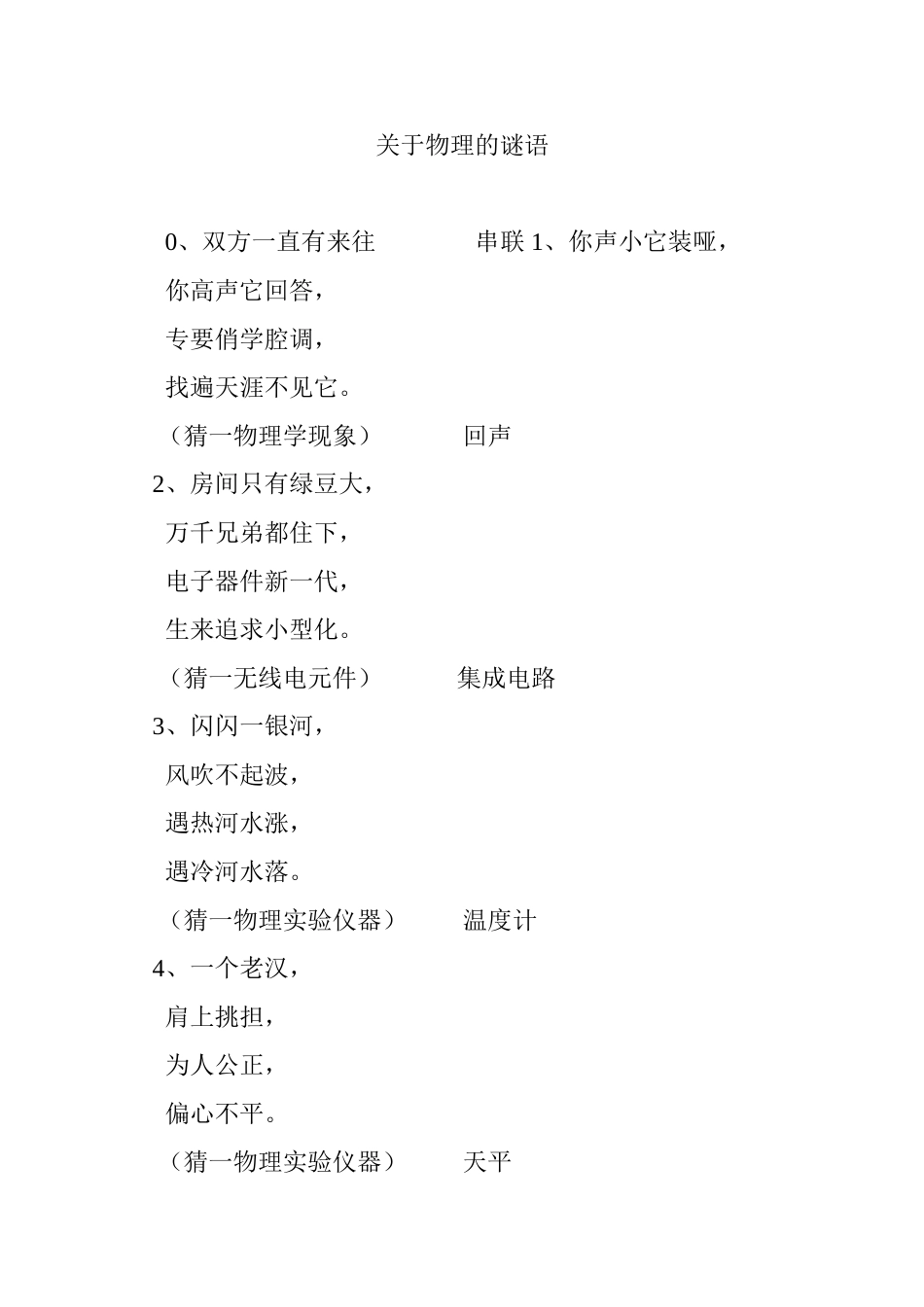 关于物理的谜语

0、双方一直有来往　　　　串联 1、你声小它装哑，

你高声它回答，

专要俏学腔调，

找遍天涯不见它。

（猜一物理学现象）　　　回声

2、房间只有绿豆大，

万千兄弟都住下，

电子器件新一代，

生来追求小型化。

（猜一无线电元件）　　　集成电路

3、闪闪一银河，

风吹不起波，

遇热河水涨，

遇冷河水落。

（猜一物理实验仪器）　　温度计

4、一个老汉，

肩上挑担，

为人公正，

偏心不平。

（猜一物理实验仪器）　　天平